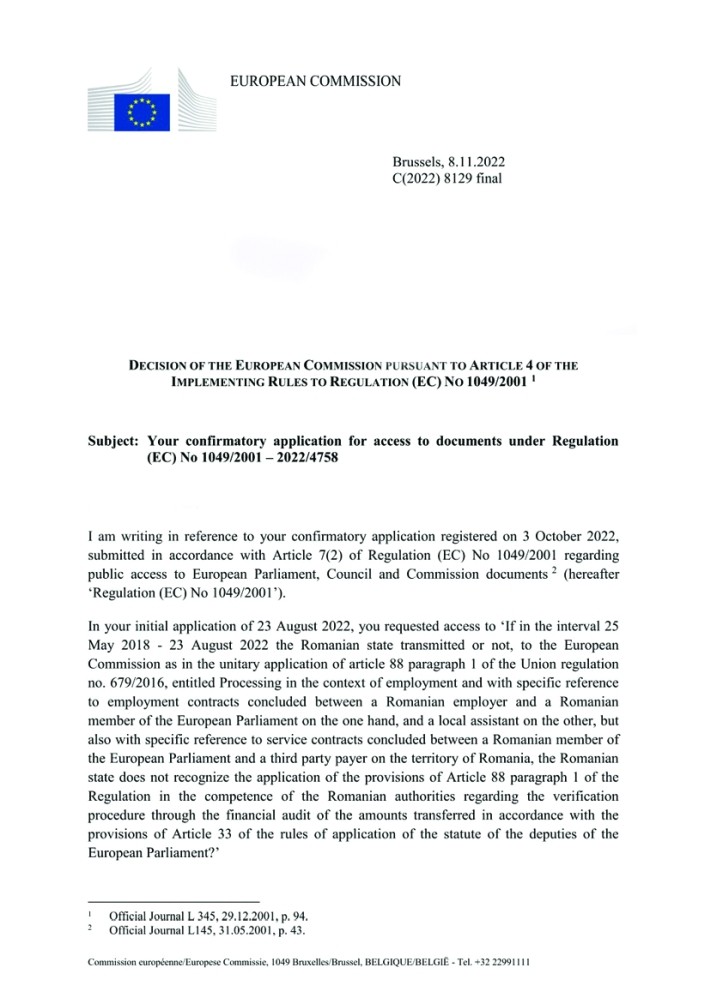 EUROPEAN COMMISSION

Brussels, 8.11.2022
C(2022) 8129 final

DECISION OF THE EUROPEAN COMMISSION PURSUANT TO ARTICLE 4 OF THE IMPLEMENTING RULES TO REGULATION (EC) NO 1049/2001 $^1$

Subject: Your confirmatory application for access to documents under Regulation (EC) No 1049/2001 – 2022/4758

I am writing in reference to your confirmatory application registered on 3 October 2022, submitted in accordance with Article 7(2) of Regulation (EC) No 1049/2001 regarding public access to European Parliament, Council and Commission documents $^2$ (hereafter 'Regulation (EC) No 1049/2001').

In your initial application of 23 August 2022, you requested access to 'If in the interval 25 May 2018 - 23 August 2022 the Romanian state transmitted or not, to the European Commission as in the unitary application of article 88 paragraph 1 of the Union regulation no. 679/2016, entitled Processing in the context of employment and with specific reference to employment contracts concluded between a Romanian employer and a Romanian member of the European Parliament on the one hand, and a local assistant on the other, but also with specific reference to service contracts concluded between a Romanian member of the European Parliament and a third party payer on the territory of Romania, the Romanian state does not recognize the application of the provisions of Article 88 paragraph 1 of the Regulation in the competence of the Romanian authorities regarding the verification procedure through the financial audit of the amounts transferred in accordance with the provisions of Article 33 of the rules of application of the statute of the deputies of the European Parliament?'

$^1$ Official Journal L 345, 29.12.2001, p. 94.
$^2$ Official Journal L145, 31.05.2001, p. 43.

Commission européenne/Europese Commissie, 1049 Bruxelles/Brussel, BELGIQUE/BELGIË - Tel. +32 22991111